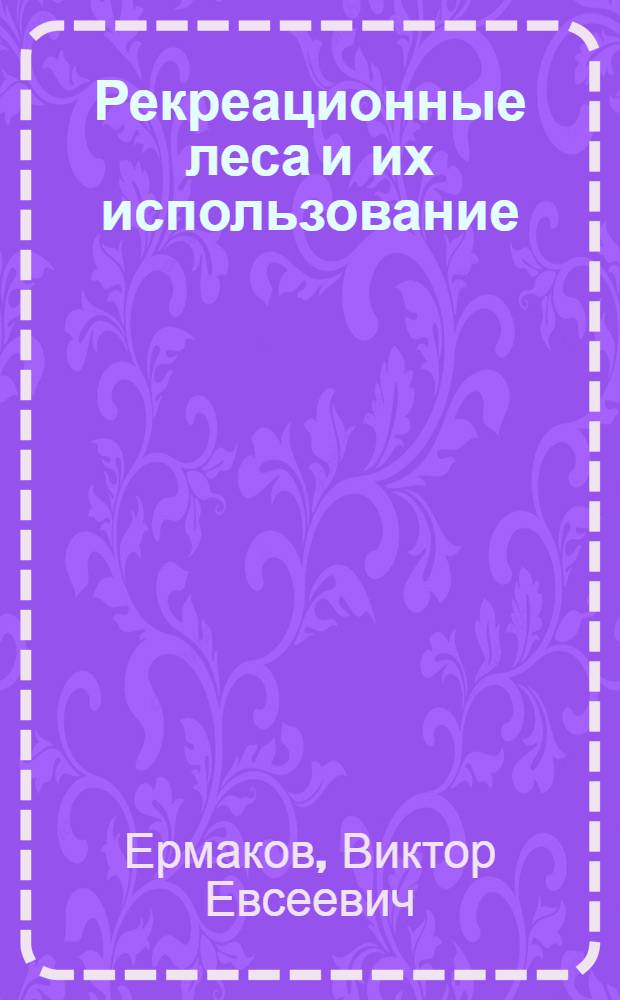 Рекреационные леса и их использование

Ермаков, Виктор Евсеевич